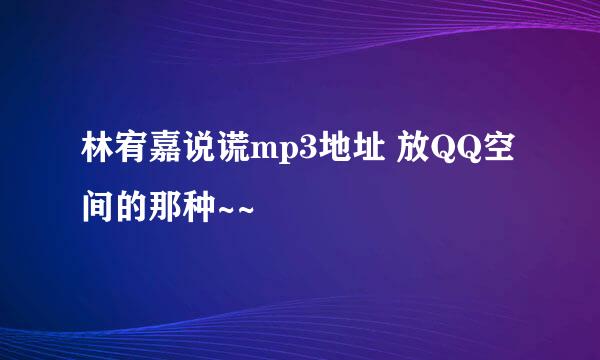 林宥嘉说谎mp3地址 放QQ空间的那种~~